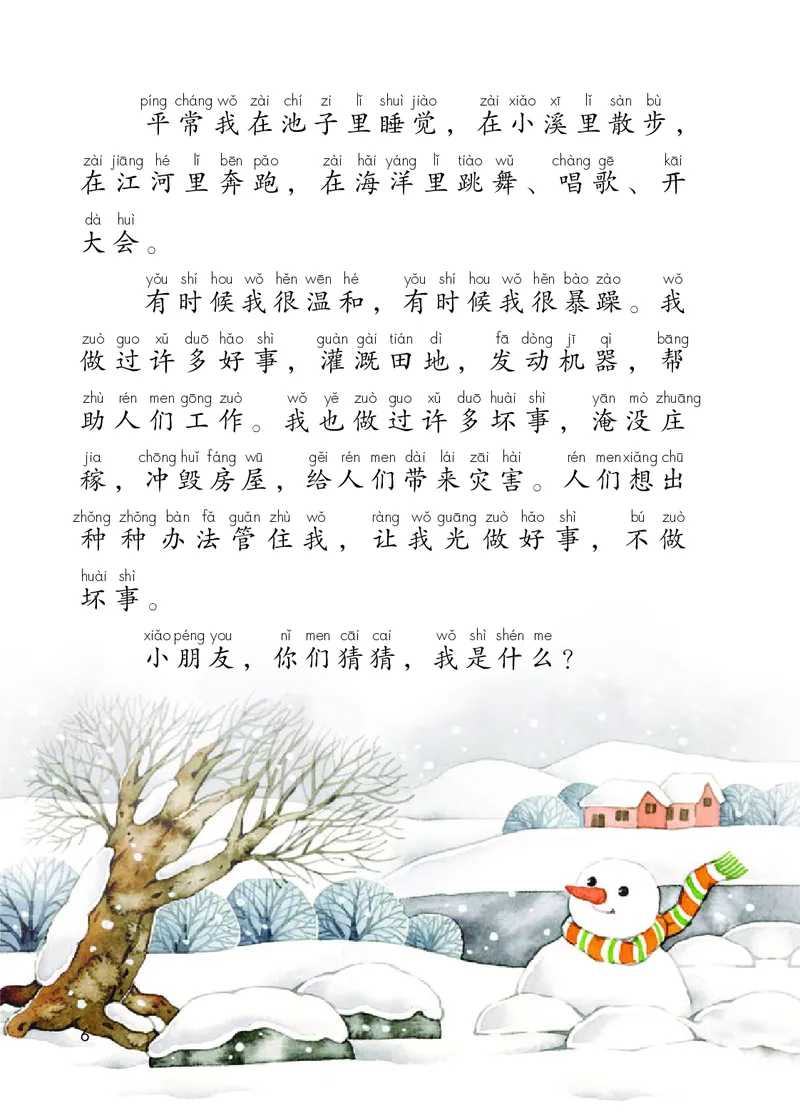 píng cháng wǒ zài chí zi lǐ shuì jiào zài xiǎo xī lǐ sàn bù
平常我在池子里睡觉，在小溪里散步，

zài jiāng hé lǐ bēn pǎo zài hǎi yáng lǐ tiào wǔ chàng gē kāi
在江河里奔跑，在海洋里跳舞、唱歌、开

dà huì
大会。

yǒu shí hou wǒ hěn wēn hé yǒu shí hou wǒ hěn bào zào wǒ
有时候我很温和，有时候我很暴躁。我

zuò guo xǔ duō hǎo shì guàn gài tián dì fā dòng jī qì bāng
做过许多好事，灌溉田地，发动机器，帮

zhù rén men gōng zuò wǒ yě zuò guo xǔ duō huài shì yān mò zhuāng
助人们工作。我也做过许多坏事，淹没庄

jia chōng huǐ fáng wū gěi rén men dài lái zāi hài rén men xiǎng chū
稼，冲毁房屋，给人们带来灾害。人们想出

zhǒng zhǒng bàn fǎ guǎn zhù wǒ ràng wǒ guāng zuò hǎo shì bú zuò
种种办法管住我，让我光做好事，不做

huài shì
坏事。

xiǎo péng you nǐ men cāi cai wǒ shì shén me
小朋友，你们猜猜，我是什么？

6